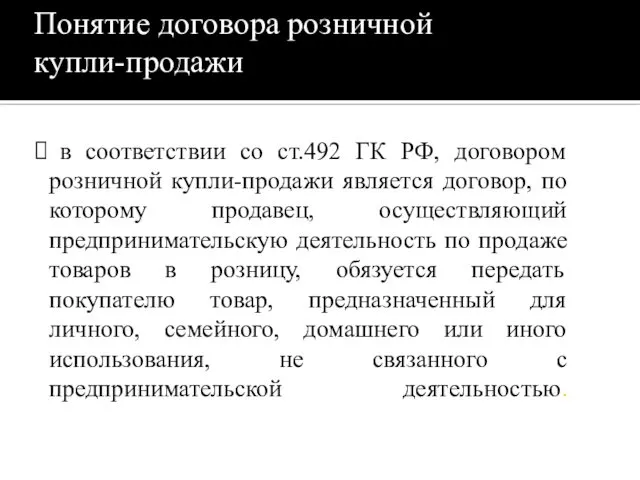 Понятие договора розничной купли-продажи

 в соответствии со ст.492 ГК РФ, договором розничной купли-продажи является договор, по которому продавец, осуществляющий предпринимательскую деятельность по продаже товаров в розницу, обязуется передать покупателю товар, предназначенный для личного, семейного, домашнего или иного использования, не связанного с предпринимательской деятельностью.